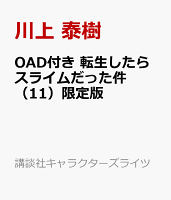 川上 泰樹

OAD付き 転生したらスライムだった件（11）限定版

講談社キャラクターズライツ